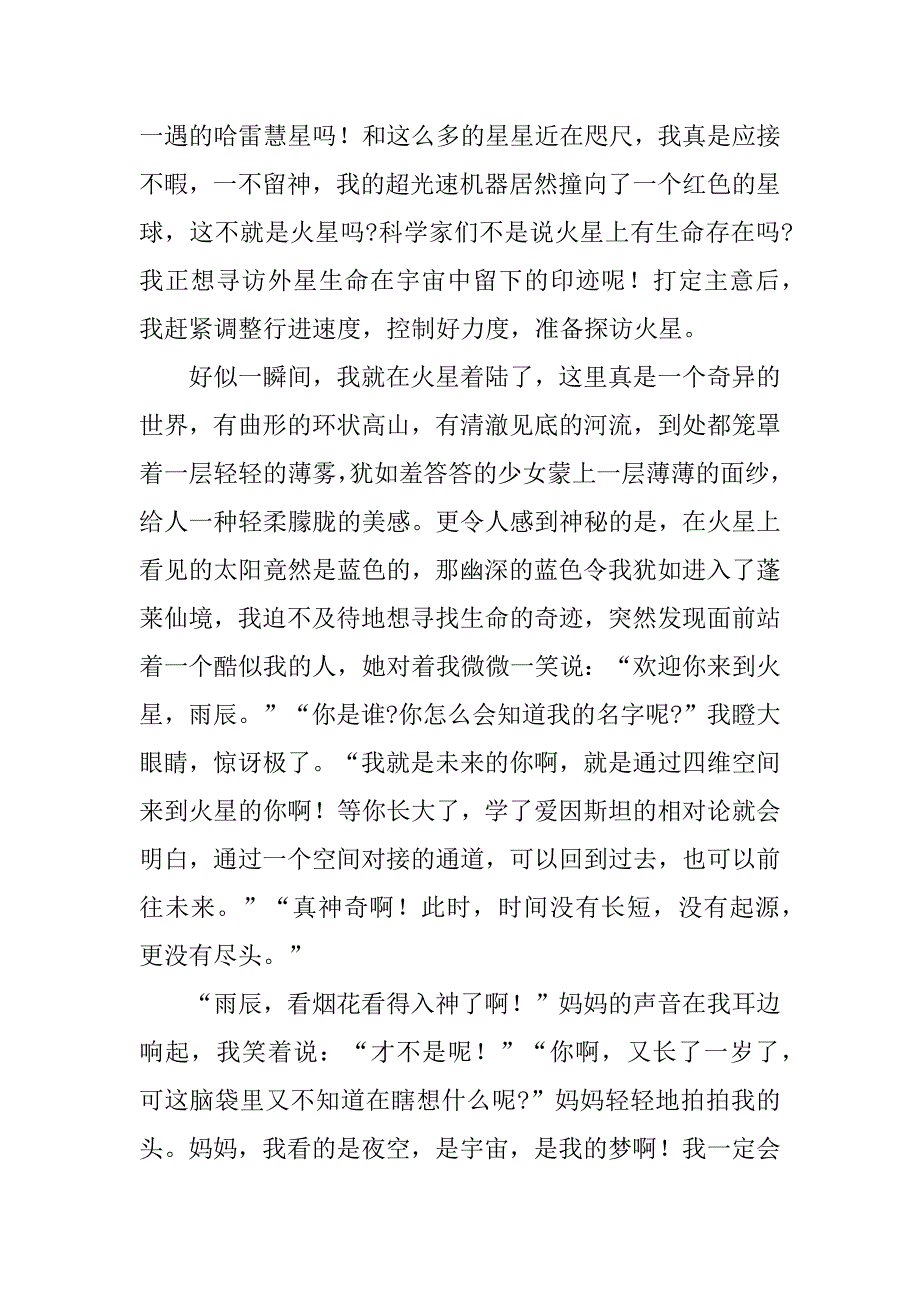 一遇的哈雷慧星吗！和这么多的星星近在咫尺，我真是应接不暇，一不留神，我的超光速机器居然撞向了一个红色的星球，这不就是火星吗?科学家们不是说火星上有生命存在吗?我正想寻访外星生命在宇宙中留下的印迹呢！打定主意后，我赶紧调整行进速度，控制好力度，准备探访火星。

好似一瞬间，我就在火星着陆了，这里真是一个奇异的世界，有曲形的环状高山，有清澈见底的河流，到处都笼罩着一层轻轻的薄雾，犹如羞答答的少女蒙上一层薄薄的面纱，给人一种轻柔朦胧的美感。更令人感到神秘的是，在火星上看见的太阳竟然是蓝色的，那幽深的蓝色令我犹如进入了蓬莱仙境，我迫不及待地想寻找生命的奇迹，突然发现面前站着一个酷似我的人，她对着我微微一笑说：“欢迎你来到火星，雨辰。”“你是谁?你怎么会知道我的名字呢?”我瞪大眼睛，惊讶极了。“我就是未来的你啊，就是通过四维空间来到火星的你啊！等你长大了，学了爱因斯坦的相对论就会明白，通过一个空间对接的通道，可以回到过去，也可以前往未来。”“真神奇啊！此时，时间没有长短，没有起源，更没有尽头。”

“雨辰，看烟花看得入神了啊！”妈妈的声音在我耳边响起，我笑着说：“才不是呢！”“你啊，又长了一岁了，可这脑袋里又不知道在瞎想什么呢?”妈妈轻轻地拍拍我的头。妈妈，我看的是夜空，是宇宙，是我的梦啊！我一定会